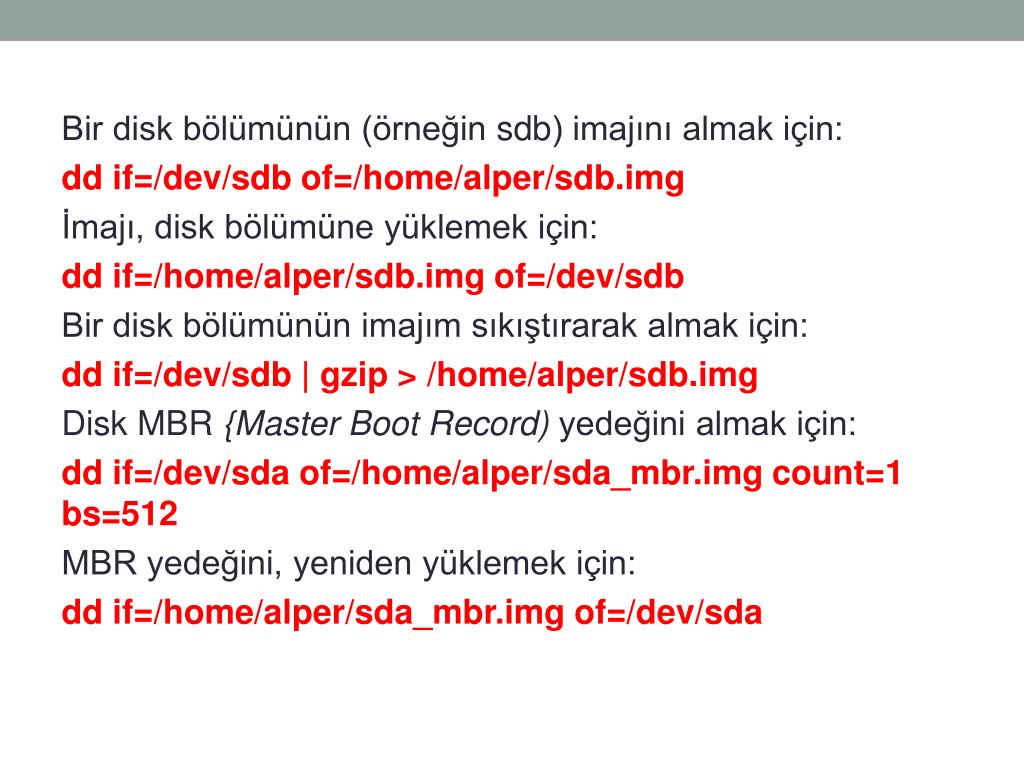 Bir disk bölümünün (örneğin sdb) imajını almak için:

dd if=/dev/sdb of=/home/alper/sdb.img

İmajı, disk bölümüne yüklemek için:

dd if=/home/alper/sdb.img of=/dev/sdb

Bir disk bölümünün imajım sıkıştırarak almak için:

dd if=/dev/sdb | gzip > /home/alper/sdb.img

Disk MBR {Master Boot Record) yedeğini almak için:

dd if=/dev/sda of=/home/alper/sda_mbr.img count=1 bs=512

MBR yedeğini, yeniden yüklemek için:

dd if=/home/alper/sda_mbr.img of=/dev/sda